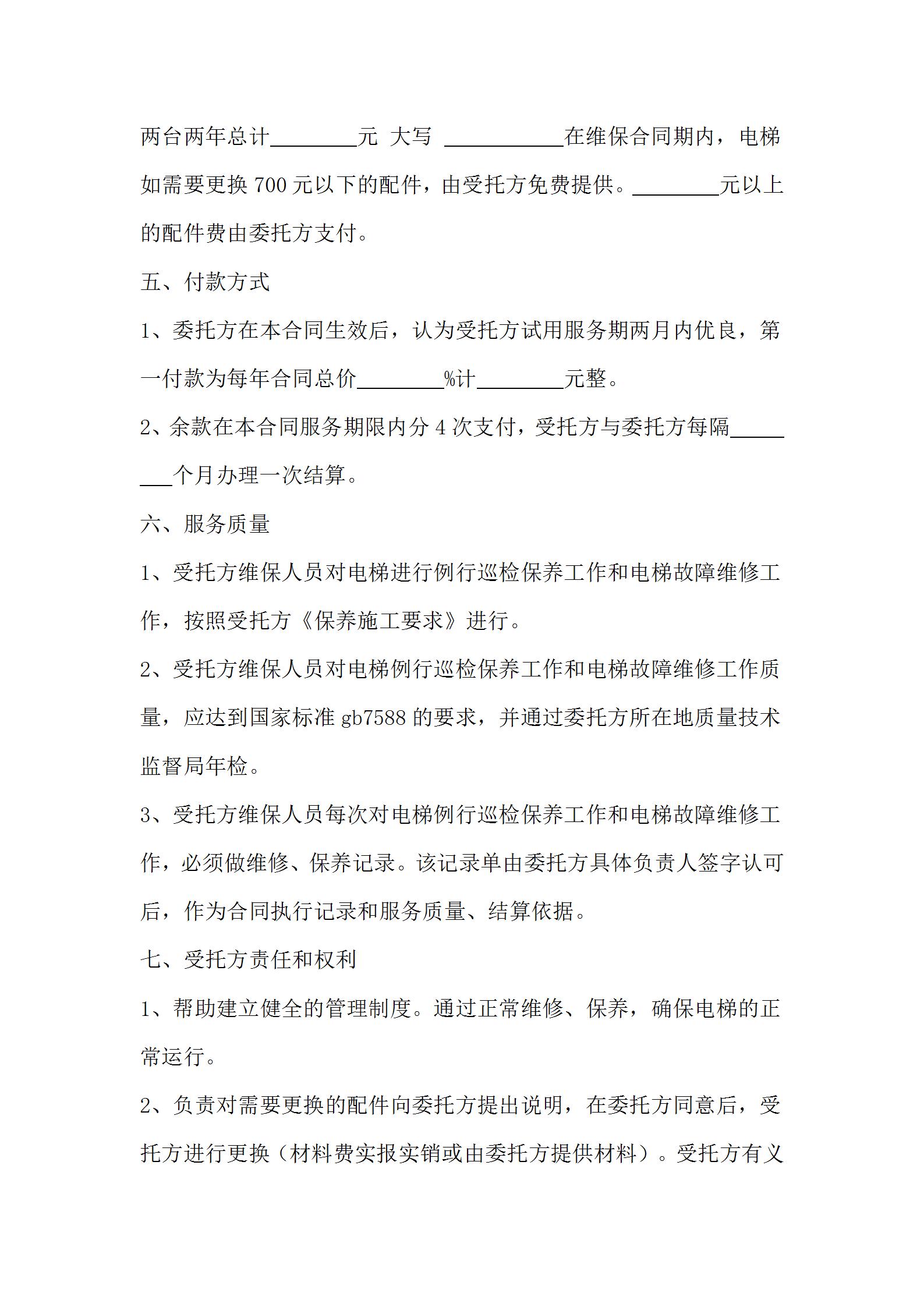 两台两年总计________元 大写 ___________在维保合同期内，电梯如需要更换 700 元以下的配件，由受托方免费提供。________元以上的配件费由委托方支付。

五、付款方式

1、委托方在本合同生效后，认为受托方试用服务期两月内优良，第一付款为每年合同总价________%计________元整。

2、余款在本合同服务期限内分 4 次支付，受托方与委托方每隔________个月办理一次结算。

六、服务质量

1、受托方维保人员对电梯进行例行巡检保养工作和电梯故障维修工作，按照受托方《保养施工要求》进行。

2、受托方维保人员对电梯例行巡检保养工作和电梯故障维修工作质量，应达到国家标准 gb7588 的要求，并通过委托方所在地质量技术监督局年检。

3、受托方维保人员每次对电梯例行巡检保养工作和电梯故障维修工作，必须做维修、保养记录。该记录单由委托方具体负责人签字认可后，作为合同执行记录和服务质量、结算依据。

七、受托方责任和权利

1、帮助建立健全的管理制度。通过正常维修、保养，确保电梯的正常运行。

2、负责对需要更换的配件向委托方提出说明，在委托方同意后，受托方进行更换（材料费实报实销或由委托方提供材料）。受托方有义